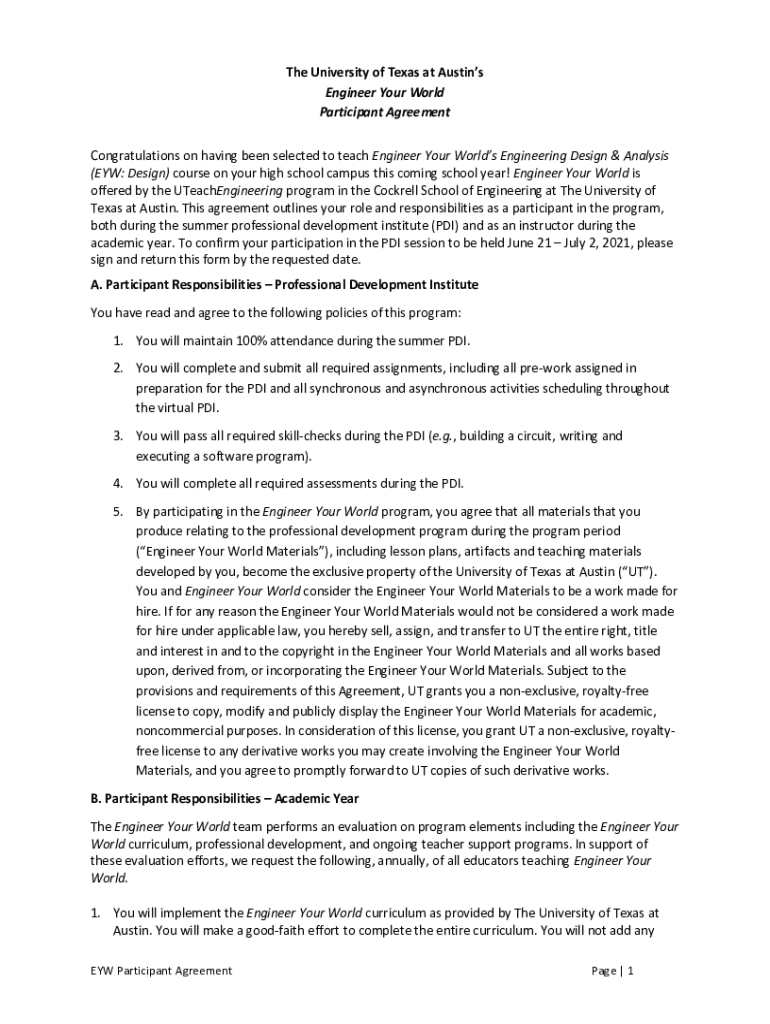 The University of Texas at Austin's
Engineer Your World
Participant Agreement

Congratulations on having been selected to teach Engineer Your World's Engineering Design & Analysis (EYW: Design) course on your high school campus this coming school year! Engineer Your World is offered by the UTeachEngineering program in the Cockrell School of Engineering at The University of Texas at Austin. This agreement outlines your role and responsibilities as a participant in the program, both during the summer professional development institute (PDI) and as an instructor during the academic year. To confirm your participation in the PDI session to be held June 21 – July 2, 2021, please sign and return this form by the requested date.

A. Participant Responsibilities – Professional Development Institute

You have read and agree to the following policies of this program:

1. You will maintain 100% attendance during the summer PDI.

2. You will complete and submit all required assignments, including all pre-work assigned in preparation for the PDI and all synchronous and asynchronous activities scheduling throughout the virtual PDI.

3. You will pass all required skill-checks during the PDI (e.g., building a circuit, writing and executing a software program).

4. You will complete all required assessments during the PDI.

5. By participating in the Engineer Your World program, you agree that all materials that you produce relating to the professional development program during the program period ("Engineer Your World Materials"), including lesson plans, artifacts and teaching materials developed by you, become the exclusive property of the University of Texas at Austin ("UT"). You and Engineer Your World consider the Engineer Your World Materials to be a work made for hire. If for any reason the Engineer Your World Materials would not be considered a work made for hire under applicable law, you hereby sell, assign, and transfer to UT the entire right, title and interest in and to the copyright in the Engineer Your World Materials and all works based upon, derived from, or incorporating the Engineer Your World Materials. Subject to the provisions and requirements of this Agreement, UT grants you a non-exclusive, royalty-free license to copy, modify and publicly display the Engineer Your World Materials for academic, noncommercial purposes. In consideration of this license, you grant UT a non-exclusive, royalty-free license to any derivative works you may create involving the Engineer Your World Materials, and you agree to promptly forward to UT copies of such derivative works.

B. Participant Responsibilities – Academic Year

The Engineer Your World team performs an evaluation on program elements including the Engineer Your World curriculum, professional development, and ongoing teacher support programs. In support of these evaluation efforts, we request the following, annually, of all educators teaching Engineer Your World.

1. You will implement the Engineer Your World curriculum as provided by The University of Texas at Austin. You will make a good-faith effort to complete the entire curriculum. You will not add any

EYW Participant Agreement
Page | 1